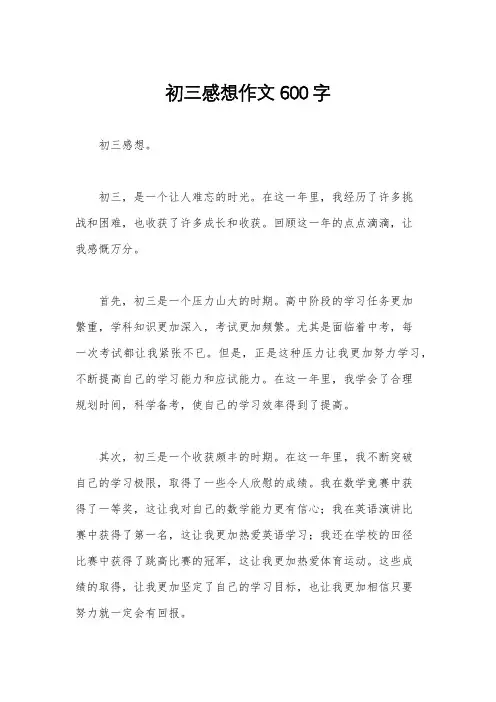 初三感想作文600字

初三感想。

初三，是一个让人难忘的时光。在这一年里，我经历了许多挑战和困难，也收获了许多成长和收获。回顾这一年的点点滴滴，让我感慨万分。

首先，初三是一个压力山大的时期。高中阶段的学习任务更加繁重，学科知识更加深入，考试更加频繁。尤其是面临着中考，每一次考试都让我紧张不已。但是，正是这种压力让我更加努力学习，不断提高自己的学习能力和应试能力。在这一年里，我学会了合理规划时间，科学备考，使自己的学习效率得到了提高。

其次，初三是一个收获颇丰的时期。在这一年里，我不断突破自己的学习极限，取得了一些令人欣慰的成绩。我在数学竞赛中获得了一等奖，这让我对自己的数学能力更有信心；我在英语演讲比赛中获得了第一名，这让我更加热爱英语学习；我还在学校的田径比赛中获得了跳高比赛的冠军，这让我更加热爱体育运动。这些成绩的取得，让我更加坚定了自己的学习目标，也让我更加相信只要努力就一定会有回报。